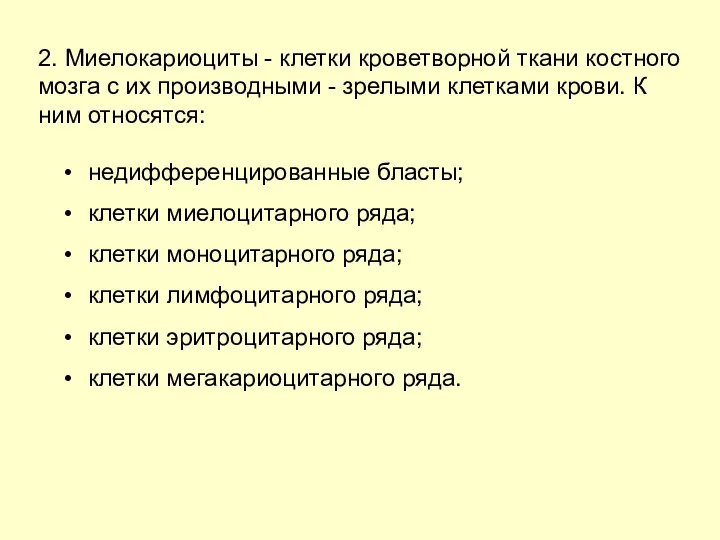 2. Миелокариоциты - клетки кроветворной ткани костного мозга с их производными - зрелыми клетками крови. К ним относятся:

• недифференцированные бласты;
• клетки миелоцитарного ряда;
• клетки моноцитарного ряда;
• клетки лимфоцитарного ряда;
• клетки эритроцитарного ряда;
• клетки мегакариоцитарного ряда.